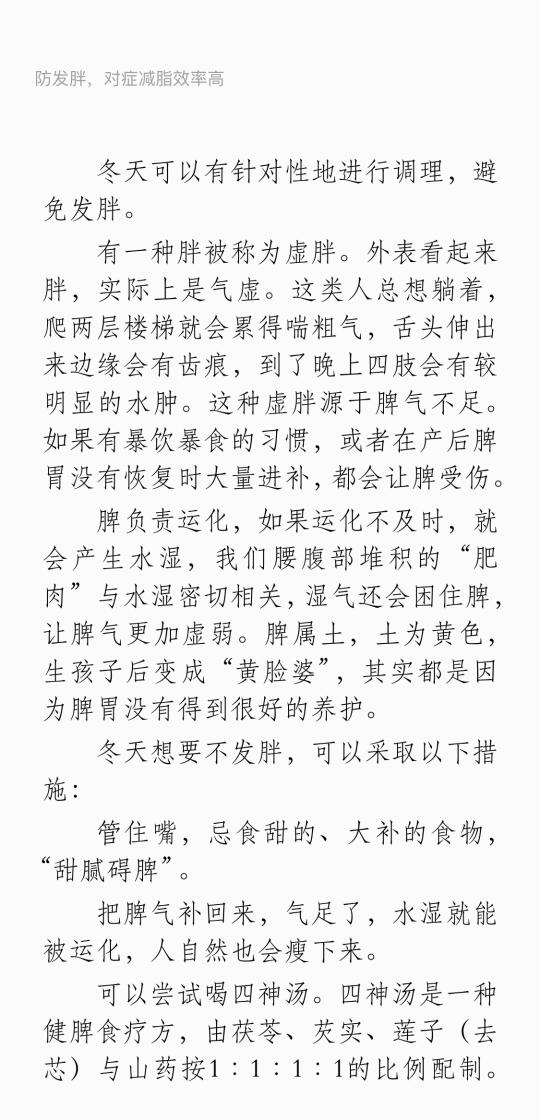 防发胖，对症减脂效率高

冬天可以有针对性地进行调理，避免发胖。

有一种胖被称为虚胖。外表看起来胖，实际上是气虚。这类人总想躺着，爬两层楼梯就会累得喘粗气，舌头伸出来边缘会有齿痕，到了晚上四肢会有较明显的水肿。这种虚胖源于脾气不足。如果有暴饮暴食的习惯，或者在产后脾胃没有恢复时大量进补，都会让脾受伤。

脾负责运化，如果运化不及时，就会产生水湿，我们腰腹部堆积的“肥肉”与水湿密切相关，湿气还会困住脾，让脾气更加虚弱。脾属土，土为黄色，生孩子后变成“黄脸婆”，其实都是因为脾胃没有得到很好的养护。

冬天想要不发胖，可以采取以下措施：

管住嘴，忌食甜的、大补的食物，“甜腻碍脾”。

把脾气补回来，气足了，水湿就能被运化，人自然也会瘦下来。

可以尝试喝四神汤。四神汤是一种健脾食疗方，由茯苓、芡实、莲子（去芯）与山药按1：1：1：1的比例配制。